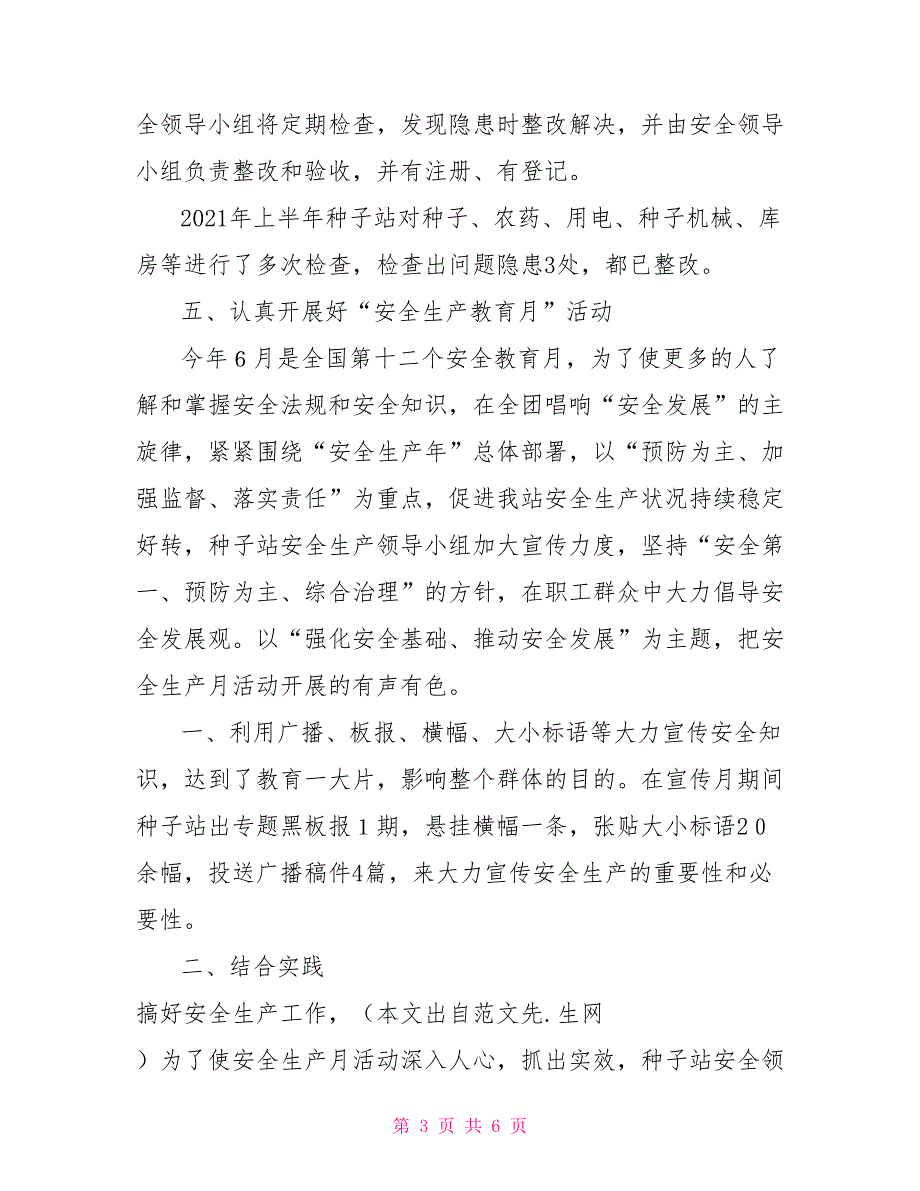 全领导小组将定期检查，发现隐患时整改解决，并由安全领导小组负责整改和验收，并有注册、有登记。

2021年上半年种子站对种子、农药、用电、种子机械、库房等进行了多次检查，检查出问题隐患3处，都已整改。

五、认真开展好“安全生产教育月”活动

今年６月是全国第十二个安全教育月，为了使更多的人了解和掌握安全法规和安全知识，在全团唱响“安全发展”的主旋律，紧紧围绕“安全生产年”总体部署，以“预防为主、加强监督、落实责任”为重点，促进我站安全生产状况持续稳定好转，种子站安全生产领导小组加大宣传力度，坚持“安全第一、预防为主、综合治理”的方针，在职工群众中大力倡导安全发展观。以“强化安全基础、推动安全发展”为主题，把安全生产月活动开展的有声有色。

一、利用广播、板报、横幅、大小标语等大力宣传安全知识，达到了教育一大片，影响整个群体的目的。在宣传月期间种子站出专题黑板报１期，悬挂横幅一条，张贴大小标语２０余幅，投送广播稿件4篇，来大力宣传安全生产的重要性和必要性。

二、结合实践

搞好安全生产工作，（本文出自范文先.生网

）为了使安全生产月活动深入人心，抓出实效，种子站安全领

第 3 页 共 6 页